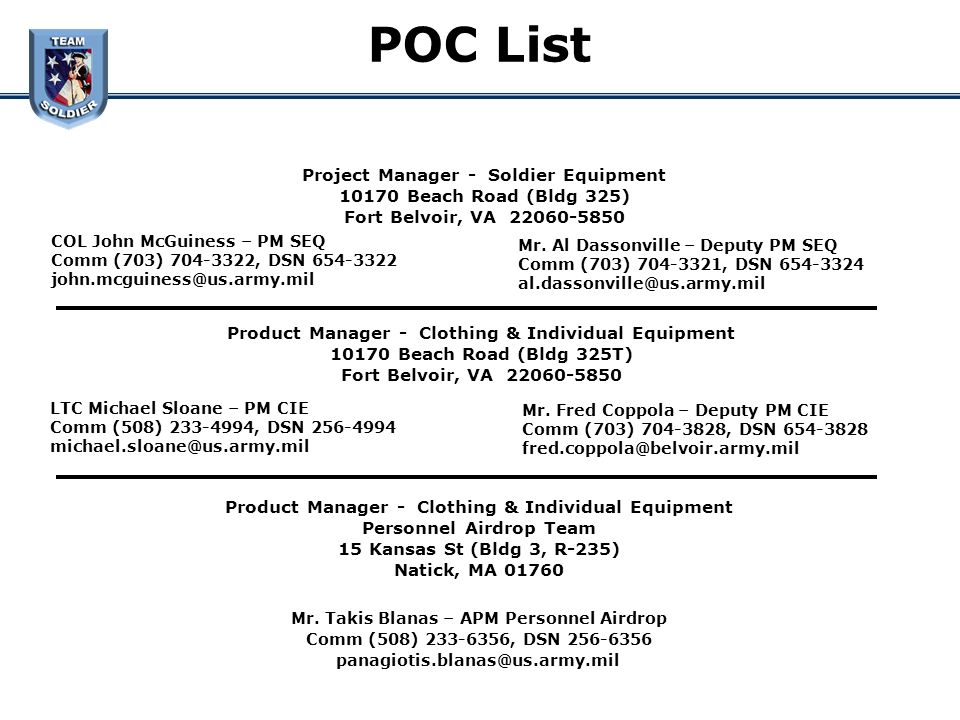 TEAM
SOLDIER

POC List

Project Manager - Soldier Equipment
10170 Beach Road (Bldg 325)
Fort Belvoir, VA 22060-5850

COL John McGuiness – PM SEQ
Comm (703) 704-3322, DSN 654-3322
john.mcguiness@us.army.mil

Mr. Al Dassonville – Deputy PM SEQ
Comm (703) 704-3321, DSN 654-3324
al.dassonville@us.army.mil

Product Manager - Clothing & Individual Equipment
10170 Beach Road (Bldg 325T)
Fort Belvoir, VA 22060-5850

LTC Michael Sloane – PM CIE
Comm (508) 233-4994, DSN 256-4994
michael.sloane@us.army.mil

Mr. Fred Coppola – Deputy PM CIE
Comm (703) 704-3828, DSN 654-3828
fred.coppola@belvoir.army.mil

Product Manager - Clothing & Individual Equipment
Personnel Airdrop Team
15 Kansas St (Bldg 3, R-235)
Natick, MA 01760

Mr. Takis Blanas – APM Personnel Airdrop
Comm (508) 233-6356, DSN 256-6356
panagiotis.blanas@us.army.mil